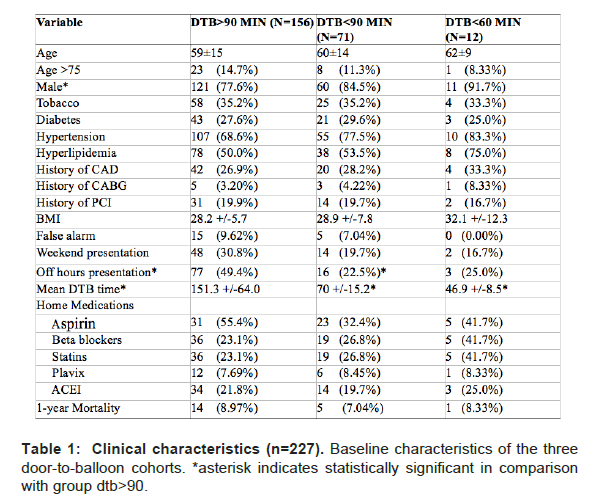 | Variable | DTB>90 MIN (N=156) | DTB<90 MIN (N=71) | DTB<60 MIN (N=12) |
|---|---|---|---|
| Age | 59±15 | 60±14 | 62±9 |
| Age >75 | 23 (14.7%) | 8 (11.3%) | 1 (8.33%) |
| Male* | 121 (77.6%) | 60 (84.5%) | 11 (91.7%) |
| Tobacco | 58 (35.2%) | 25 (35.2%) | 4 (33.3%) |
| Diabetes | 43 (27.6%) | 21 (29.6%) | 3 (25.0%) |
| Hypertension | 107 (68.6%) | 55 (77.5%) | 10 (83.3%) |
| Hyperlipidemia | 78 (50.0%) | 38 (53.5%) | 8 (75.0%) |
| History of CAD | 42 (26.9%) | 20 (28.2%) | 4 (33.3%) |
| History of CABG | 5 (3.20%) | 3 (4.22%) | 1 (8.33%) |
| History of PCI | 31 (19.9%) | 14 (19.7%) | 2 (16.7%) |
| BMI | 28.2 +/-5.7 | 28.9 +/-7.8 | 32.1 +/-12.3 |
| False alarm | 15 (9.62%) | 5 (7.04%) | 0 (0.00%) |
| Weekend presentation | 48 (30.8%) | 14 (19.7%) | 2 (16.7%) |
| Off hours presentation* | 77 (49.4%) | 16 (22.5%)* | 3 (25.0%) |
| Mean DTB time* | 151.3 +/-64.0 | 70 +/-15.2* | 46.9 +/-8.5* |
| Home Medications | | | |
| Aspirin | 31 (55.4%) | 23 (32.4%) | 5 (41.7%) |
| Beta blockers | 36 (23.1%) | 19 (26.8%) | 5 (41.7%) |
| Statins | 36 (23.1%) | 19 (26.8%) | 5 (41.7%) |
| Plavix | 12 (7.69%) | 6 (8.45%) | 1 (8.33%) |
| ACEI | 34 (21.8%) | 14 (19.7%) | 3 (25.0%) |
| 1-year Mortality | 14 (8.97%) | 5 (7.04%) | 1 (8.33%) |

**Table 1: Clinical characteristics (n=227).** Baseline characteristics of the three door-to-balloon cohorts. *asterisk indicates statistically significant in comparison with group dtb>90.